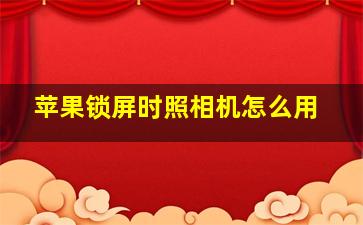 苹果锁屏时照相机怎么用